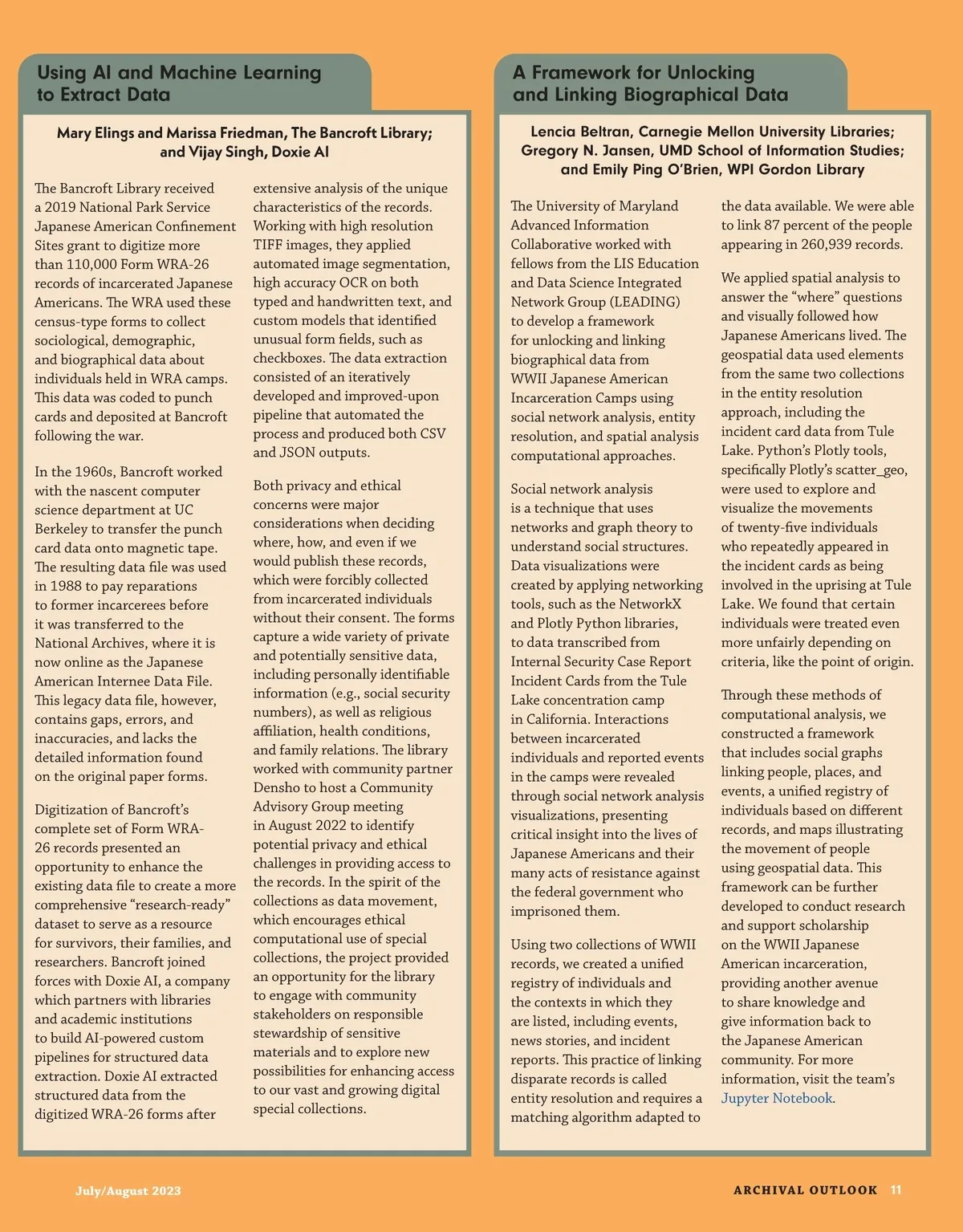 Using AI and Machine Learning to Extract Data

Mary Elings and Marissa Friedman, The Bancroft Library; and Vijay Singh, Doxie AI

The Bancroft Library received a 2019 National Park Service Japanese American Confinement Sites grant to digitize more than 110,000 Form WRA-26 records of incarcerated Japanese Americans. The WRA used these census-type forms to collect sociological, demographic, and biographical data about individuals held in WRA camps. This data was coded to punch cards and deposited at Bancroft following the war.

In the 1960s, Bancroft worked with the nascent computer science department at UC Berkeley to transfer the punch card data onto magnetic tape. The resulting data file was used in 1988 to pay reparations to former incarcerees before it was transferred to the National Archives, where it is now online as the Japanese American Internee Data File. This legacy data file, however, contains gaps, errors, and inaccuracies, and lacks the detailed information found on the original paper forms.

Digitization of Bancroft's complete set of Form WRA-26 records presented an opportunity to enhance the existing data file to create a more comprehensive "research-ready" dataset to serve as a resource for survivors, their families, and researchers. Bancroft joined forces with Doxie AI, a company which partners with libraries and academic institutions to build AI-powered custom pipelines for structured data extraction. Doxie AI extracted structured data from the digitized WRA-26 forms after extensive analysis of the unique characteristics of the records. Working with high resolution TIFF images, they applied automated image segmentation, high accuracy OCR on both typed and handwritten text, and custom models that identified unusual form fields, such as checkboxes. The data extraction consisted of an iteratively developed and improved-upon pipeline that automated the process and produced both CSV and JSON outputs.

Both privacy and ethical concerns were major considerations when deciding where, how, and even if we would publish these records, which were forcibly collected from incarcerated individuals without their consent. The forms capture a wide variety of private and potentially sensitive data, including personally identifiable information (e.g., social security numbers), as well as religious affiliation, health conditions, and family relations. The library worked with community partner Densho to host a Community Advisory Group meeting in August 2022 to identify potential privacy and ethical challenges in providing access to the records. In the spirit of the collections as data movement, which encourages ethical computational use of special collections, the project provided an opportunity for the library to engage with community stakeholders on responsible stewardship of sensitive materials and to explore new possibilities for enhancing access to our vast and growing digital special collections.

A Framework for Unlocking and Linking Biographical Data

Lencia Beltran, Carnegie Mellon University Libraries; Gregory N. Jansen, UMD School of Information Studies; and Emily Ping O'Brien, WPI Gordon Library

The University of Maryland Advanced Information Collaborative worked with fellows from the LIS Education and Data Science Integrated Network Group (LEADING) to develop a framework for unlocking and linking biographical data from WWII Japanese American Incarceration Camps using social network analysis, entity resolution, and spatial analysis computational approaches.

Social network analysis is a technique that uses networks and graph theory to understand social structures. Data visualizations were created by applying networking tools, such as the NetworkX and Plotly Python libraries, to data transcribed from Internal Security Case Report Incident Cards from the Tule Lake concentration camp in California. Interactions between incarcerated individuals and reported events in the camps were revealed through social network analysis visualizations, presenting critical insight into the lives of Japanese Americans and their many acts of resistance against the federal government who imprisoned them.

Using two collections of WWII records, we created a unified registry of individuals and the contexts in which they are listed, including events, news stories, and incident reports. This practice of linking disparate records is called entity resolution and requires a matching algorithm adapted to the data available. We were able to link 87 percent of the people appearing in 260,939 records.

We applied spatial analysis to answer the "where" questions and visually followed how Japanese Americans lived. The geospatial data used elements from the same two collections in the entity resolution approach, including the incident card data from Tule Lake. Python's Plotly tools, specifically Plotly's scatter_geo, were used to explore and visualize the movements of twenty-five individuals who repeatedly appeared in the incident cards as being involved in the uprising at Tule Lake. We found that certain individuals were treated even more unfairly depending on criteria, like the point of origin.

Through these methods of computational analysis, we constructed a framework that includes social graphs linking people, places, and events, a unified registry of individuals based on different records, and maps illustrating the movement of people using geospatial data. This framework can be further developed to conduct research and support scholarship on the WWII Japanese American incarceration, providing another avenue to share knowledge and give information back to the Japanese American community. For more information, visit the team's Jupyter Notebook.

July/August 2023

ARCHIVAL OUTLOOK 11